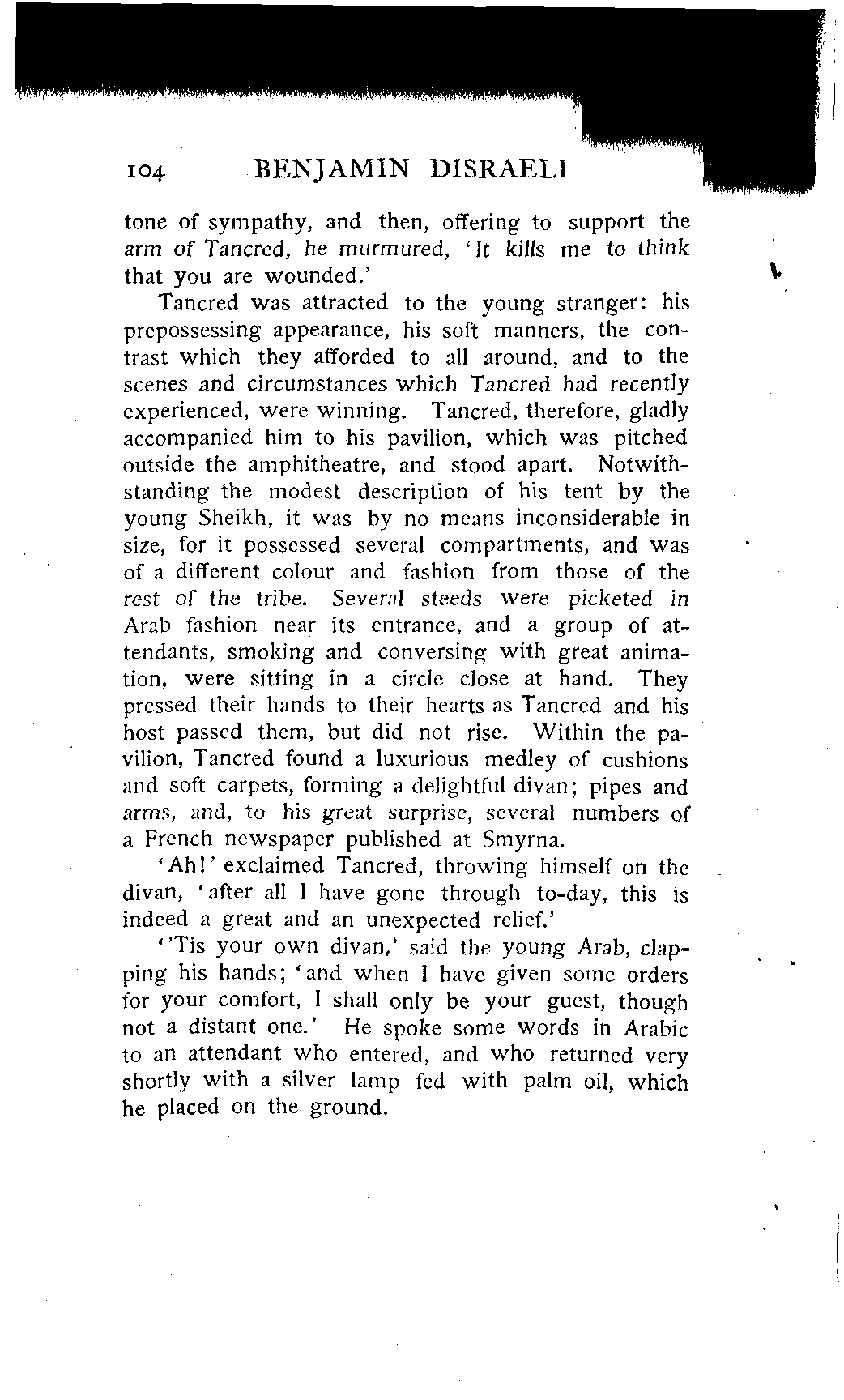 104 BENJAMIN DISRAELI

tone of sympathy, and then, offering to support the arm of Tancred, he murmured, 'It kills me to think that you are wounded.'

Tancred was attracted to the young stranger: his prepossessing appearance, his soft manners, the contrast which they afforded to all around, and to the scenes and circumstances which Tancred had recently experienced, were winning. Tancred, therefore, gladly accompanied him to his pavilion, which was pitched outside the amphitheatre, and stood apart. Notwithstanding the modest description of his tent by the young Sheikh, it was by no means inconsiderable in size, for it possessed several compartments, and was of a different colour and fashion from those of the rest of the tribe. Several steeds were picketed in Arab fashion near its entrance, and a group of attendants, smoking and conversing with great animation, were sitting in a circle close at hand. They pressed their hands to their hearts as Tancred and his host passed them, but did not rise. Within the pavilion, Tancred found a luxurious medley of cushions and soft carpets, forming a delightful divan; pipes and arms, and, to his great surprise, several numbers of a French newspaper published at Smyrna.

'Ah!' exclaimed Tancred, throwing himself on the divan, 'after all I have gone through to-day, this is indeed a great and an unexpected relief.'

''Tis your own divan,' said the young Arab, clapping his hands; 'and when I have given some orders for your comfort, I shall only be your guest, though not a distant one.' He spoke some words in Arabic to an attendant who entered, and who returned very shortly with a silver lamp fed with palm oil, which he placed on the ground.